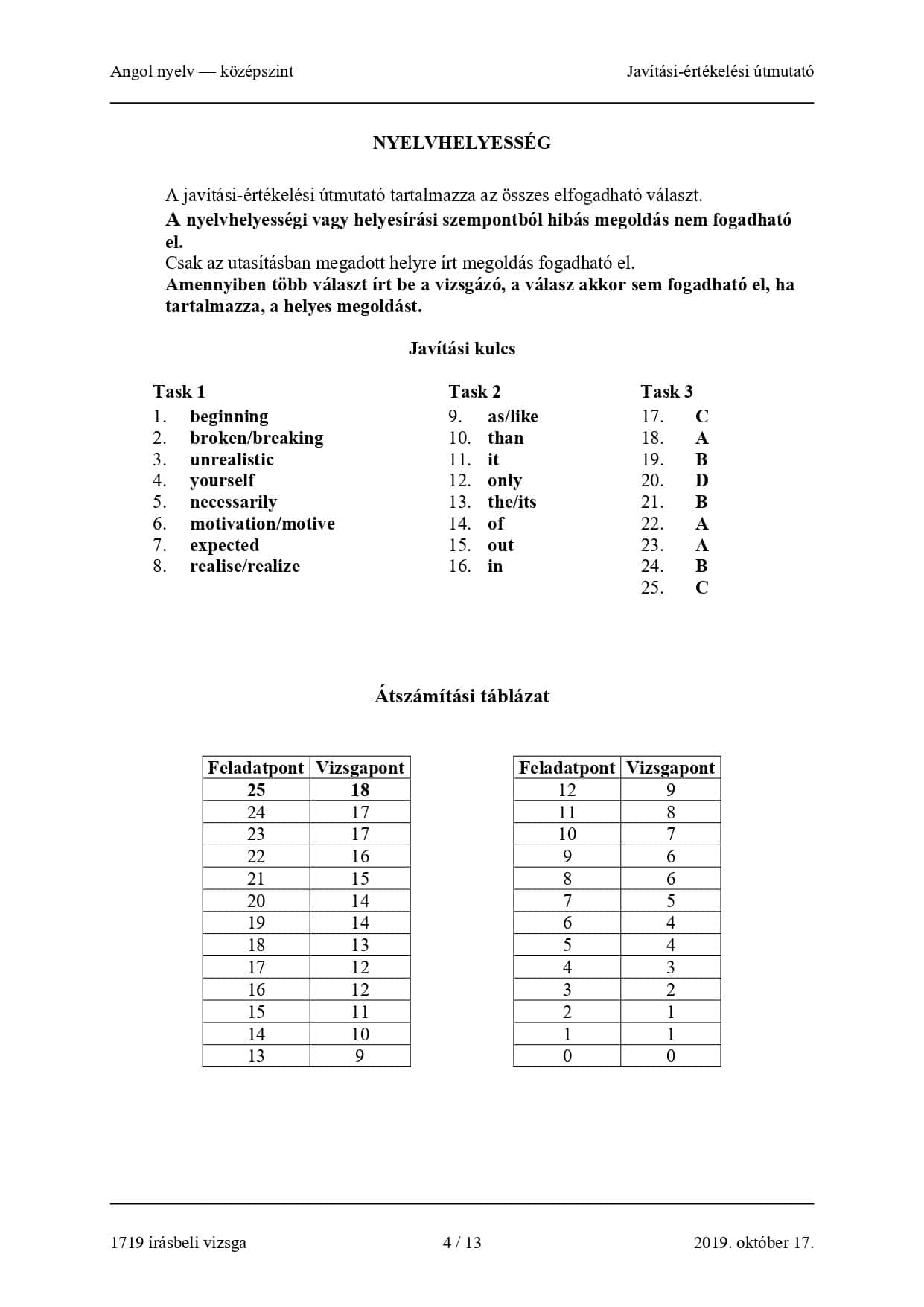 Angol nyelv — középszint

Javítási-értékelési útmutató

NYELVHELYESSÉG

A javítási-értékelési útmutató tartalmazza az összes elfogadható választ.
A nyelvhelyességi vagy helyesírási szempontból hibás megoldás nem fogadható el.
Csak az utasításban megadott helyre írt megoldás fogadható el.
Amennyiben több választ írt be a vizsgázó, a válasz akkor sem fogadható el, ha tartalmazza, a helyes megoldást.

Javítási kulcs

Task 1
1. beginning
2. broken/breaking
3. unrealistic
4. yourself
5. necessarily
6. motivation/motive
7. expected
8. realise/realize

Task 2
9. as/like
10. than
11. it
12. only
13. the/its
14. of
15. out
16. in

Task 3
17. C
18. A
19. B
20. D
21. B
22. A
23. A
24. B
25. C

Átszámítási táblázat

| Feladatpont | Vizsgapont |
|---|---|
| 25 | 18 |
| 24 | 17 |
| 23 | 17 |
| 22 | 16 |
| 21 | 15 |
| 20 | 14 |
| 19 | 14 |
| 18 | 13 |
| 17 | 12 |
| 16 | 12 |
| 15 | 11 |
| 14 | 10 |
| 13 | 9 |

| Feladatpont | Vizsgapont |
|---|---|
| 12 | 9 |
| 11 | 8 |
| 10 | 7 |
| 9 | 6 |
| 8 | 6 |
| 7 | 5 |
| 6 | 4 |
| 5 | 4 |
| 4 | 3 |
| 3 | 2 |
| 2 | 1 |
| 1 | 1 |
| 0 | 0 |

1719 írásbeli vizsga

4 / 13

2019. október 17.